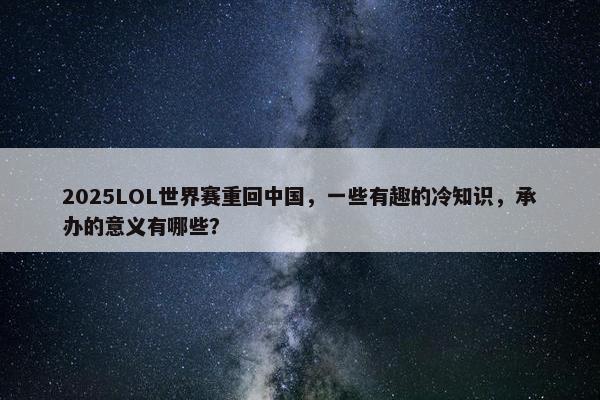 2025LOL世界赛重回中国，一些有趣的冷知识，承办的意义有哪些?